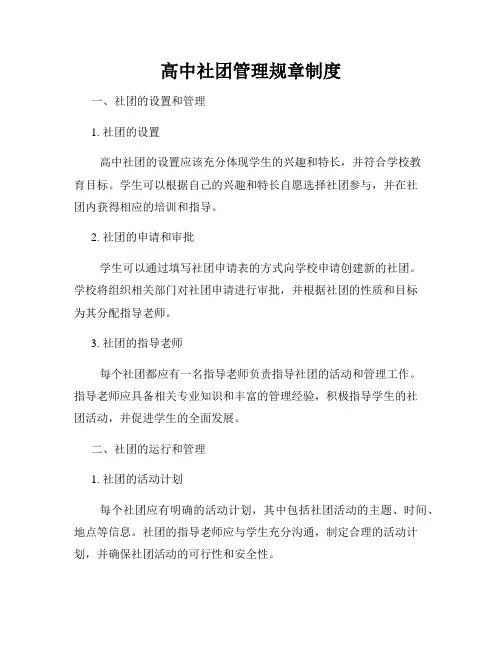 高中社团管理规章制度

一、社团的设置和管理

1. 社团的设置

高中社团的设置应该充分体现学生的兴趣和特长，并符合学校教育目标。学生可以根据自己的兴趣和特长自愿选择社团参与，并在社团内获得相应的培训和指导。

2. 社团的申请和审批

学生可以通过填写社团申请表的方式向学校申请创建新的社团。学校将组织相关部门对社团申请进行审批，并根据社团的性质和目标为其分配指导老师。

3. 社团的指导老师

每个社团都应有一名指导老师负责指导社团的活动和管理工作。指导老师应具备相关专业知识和丰富的管理经验，积极指导学生的社团活动，并促进学生的全面发展。

二、社团的运行和管理

1. 社团的活动计划

每个社团应有明确的活动计划，其中包括社团活动的主题、时间、地点等信息。社团的指导老师应与学生充分沟通，制定合理的活动计划，并确保社团活动的可行性和安全性。